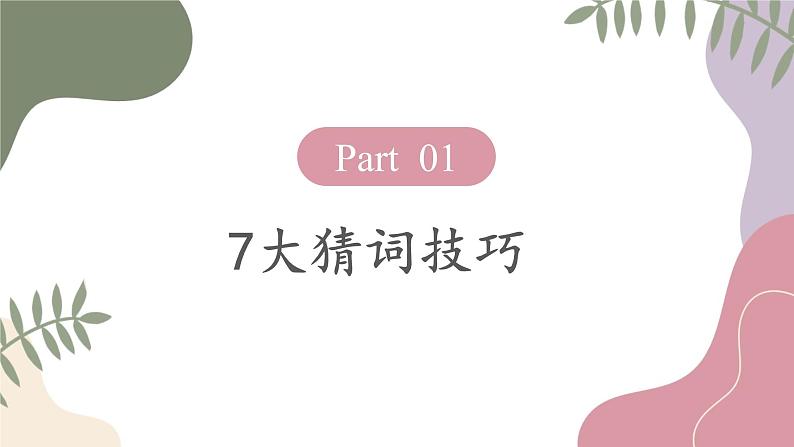 Part 01

7大猜词技巧